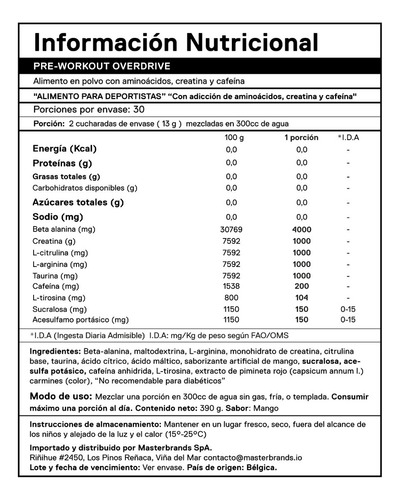 Información Nutricional

PRE-WORKOUT OVERDRIVE

Alimento en polvo con aminoácidos, creatina y cafeína

"ALIMENTO PARA DEPORTISTAS" "Con adicción de aminoácidos, creatina y cafeína"

Porciones por envase: 30

Porción: 2 cucharadas de envase ( 13 g ) mezcladas en 300cc de agua

| | 100 g | 1 porción | *I.D.A |
|---|---|---|---|
| Energía (Kcal) | 0,0 | 0,0 | - |
| Proteínas (g) | 0,0 | 0,0 | - |
| Grasas totales (g) | 0,0 | 0,0 | - |
| Carbohidratos disponibles (g) | 0,0 | 0,0 | - |
| Azúcares totales (g) | 0,0 | 0,0 | - |
| Sodio (mg) | 0,0 | 0,0 | - |
| Beta alanina (mg) | 30769 | 4000 | - |
| Creatina (g) | 7592 | 1000 | - |
| L-citrulina (mg) | 7592 | 1000 | - |
| L-arginina (mg) | 7592 | 1000 | - |
| Taurina (mg) | 7592 | 1000 | - |
| Cafeína (mg) | 1538 | 200 | - |
| L-tirosina (mg) | 800 | 104 | - |
| Sucralosa (mg) | 1150 | 150 | 0-15 |
| Acesulfamo portásico (mg) | 1150 | 150 | 0-15 |

*I.D.A (Ingesta Diaria Admisible) I.D.A: mg/Kg de peso según FAO/OMS

Ingredientes: Beta-alanina, maltodextrina, L-arginina, monohidrato de creatina, citrulina base, taurina, ácido cítrico, ácido máltico, saborizante artificial de mango, sucralosa, acesulfa potásico, cafeína anhidrida, L-tirosina, extracto de pimineta rojo (capsicum annum l.) carmines (color), "No recomendable para diabéticos"

Modo de uso: Mezclar una porción en 300cc de agua sin gas, fría, o templada. Consumir máximo una porción al día. Contenido neto: 390 g. Sabor: Mango

Instrucciones de almacenamiento: Mantener en un lugar fresco, seco, fuera del alcance de los niños y alejado de la luz y el calor (15º-25ºC)

Importado y distribuido por Masterbrands SpA.
Riñihue #2450, Los Pinos Reñaca, Viña del Mar contacto@masterbrands.io
Lote y fecha de vencimiento: Ver envase. País de origen: Bélgica.